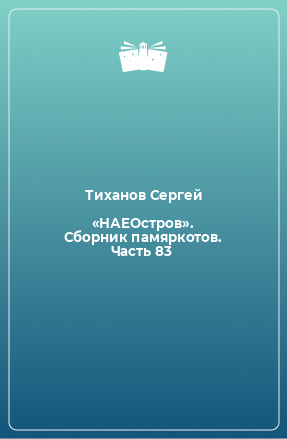 Тиханов Сергей

«НАЕОстров». Сборник памяркотов. Часть 83